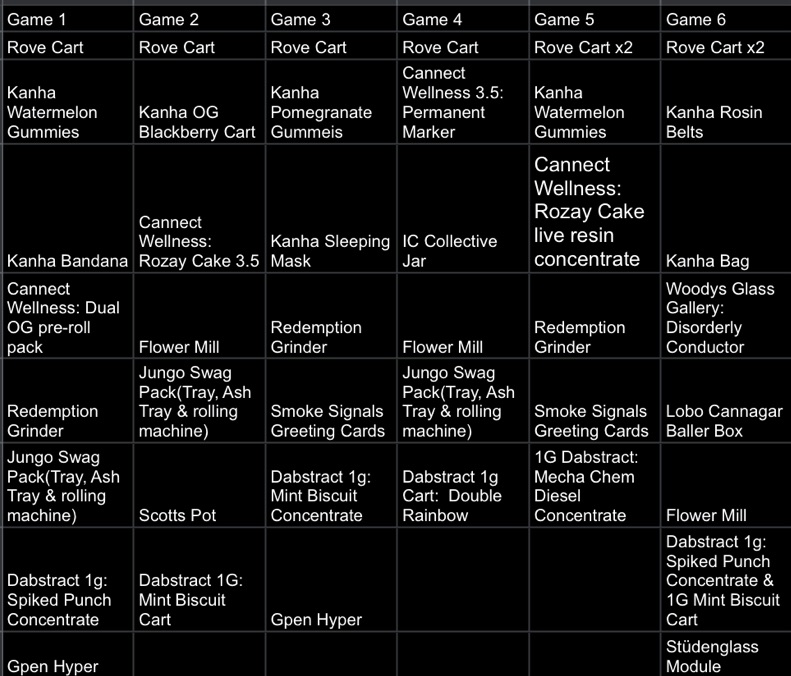 | Game 1 | Game 2 | Game 3 | Game 4 | Game 5 | Game 6 |
|---|---|---|---|---|---|
| Rove Cart | Rove Cart | Rove Cart | Rove Cart | Rove Cart x2 | Rove Cart x2 |
| Kanha Watermelon Gummies | Kanha OG Blackberry Cart | Kanha Pomegranate Gummeis | Cannect Wellness 3.5: Permanent Marker | Kanha Watermelon Gummies | Kanha Rosin Belts |
| Kanha Bandana | Cannect Wellness: Rozay Cake 3.5 | Kanha Sleeping Mask | IC Collective Jar | Cannect Wellness: Rozay Cake live resin concentrate | Kanha Bag |
| Cannect Wellness: Dual OG pre-roll pack | Flower Mill | Redemption Grinder | Flower Mill | Redemption Grinder | Woodys Glass Gallery: Disorderly Conductor |
| Redemption Grinder | Jungo Swag Pack(Tray, Ash Tray & rolling machine) | Smoke Signals Greeting Cards | Jungo Swag Pack(Tray, Ash Tray & rolling machine) | Smoke Signals Greeting Cards | Lobo Cannagar Baller Box |
| Jungo Swag Pack(Tray, Ash Tray & rolling machine) | Scotts Pot | Dabstract 1g: Mint Biscuit Concentrate | Dabstract 1g Cart: Double Rainbow | 1G Dabstract: Mecha Chem Diesel Concentrate | Flower Mill |
| Dabstract 1g: Spiked Punch Concentrate | Dabstract 1G: Mint Biscuit Cart | Gpen Hyper | | | Dabstract 1g: Spiked Punch Concentrate & 1G Mint Biscuit Cart |
| Gpen Hyper | | | | | Stüdenglass Module |